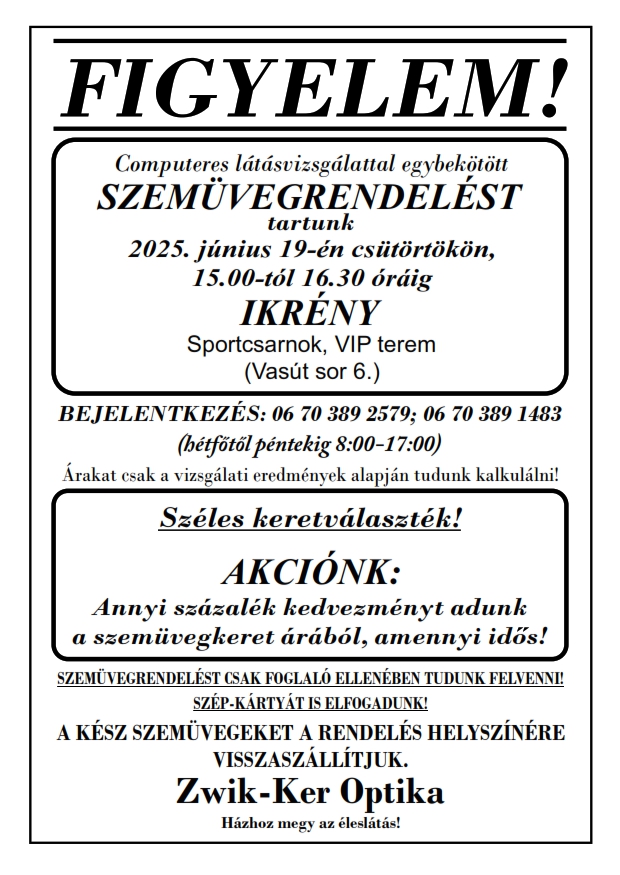 FIGYELEM!

Computeres látásvizsgálattal egybekötött
SZEMÜVEGRENDELÉST
tartunk
2025. június 19-én csütörtökön,
15.00-tól 16.30 óráig
IKRÉNY
Sportcsarnok, VIP terem
(Vasút sor 6.)

BEJELENTKEZÉS: 06 70 389 2579; 06 70 389 1483
(hétfőtől péntekig 8:00-17:00)

Árakat csak a vizsgálati eredmények alapján tudunk kalkulálni!

Széles keretválaszték!

AKCIÓNK:
Annyi százalék kedvezményt adunk a szemüvegkeret árából, amennyi idős!

SZEMÜVEGRENDELÉST CSAK FOGLALÓ ELLENÉBEN TUDUNK FELVENNI!
SZÉP-KÁRTYÁT IS ELFOGADUNK!

A KÉSZ SZEMÜVEGEKET A RENDELÉS HELYSZÍNÉRE VISSZASZÁLLÍTJUK.

Zwik-Ker Optika

Házhoz megy az éleslátás!